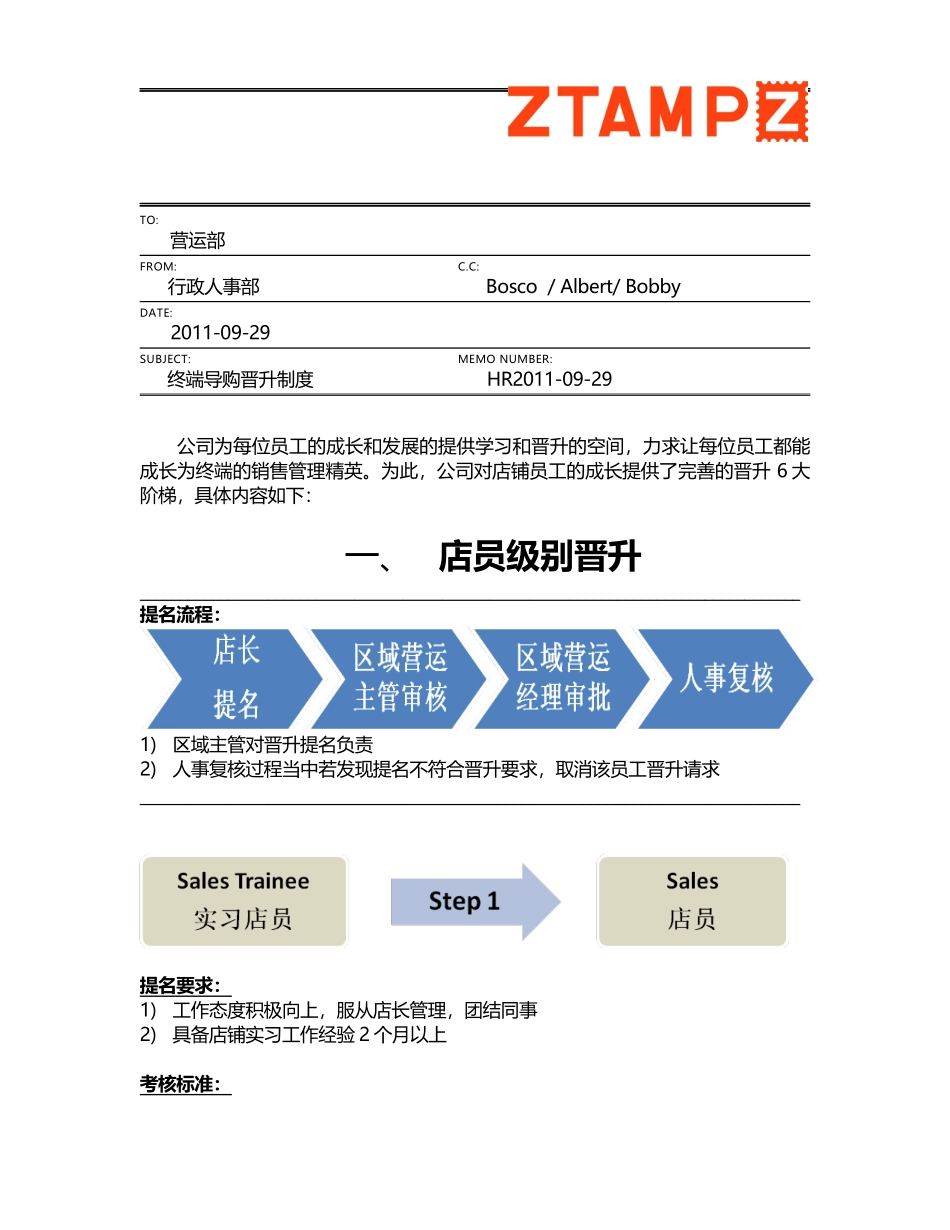 ZTAMPZ

TO:
营运部

FROM:
行政人事部

C.C:
Bosco / Albert/ Bobby

DATE:
2011-09-29

SUBJECT:
终端导购晋升制度

MEMO NUMBER:
HR2011-09-29

公司为每位员工的成长和发展的提供学习和晋升的空间，力求让每位员工都能成长为终端的销售管理精英。为此，公司对店铺员工的成长提供了完善的晋升 6 大阶梯，具体内容如下：

一、 店员级别晋升

提名流程：

店长提名

区域营运主管审核

区域营运经理审批

人事复核

1) 区域主管对晋升提名负责
2) 人事复核过程当中若发现提名不符合晋升要求，取消该员工晋升请求

Sales Trainee
实习店员

Step 1

Sales
店员

提名要求：
1) 工作态度积极向上，服从店长管理，团结同事
2) 具备店铺实习工作经验 2 个月以上

考核标准：